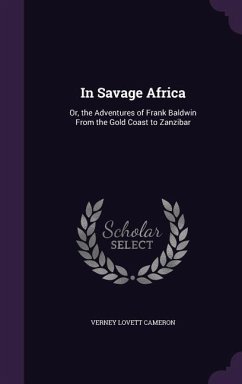 In Savage Africa

Or, the Adventures of Frank Baldwin From the Gold Coast to Zanzibar

Scholar
SELECT

VERNEY LOVETT CAMERON